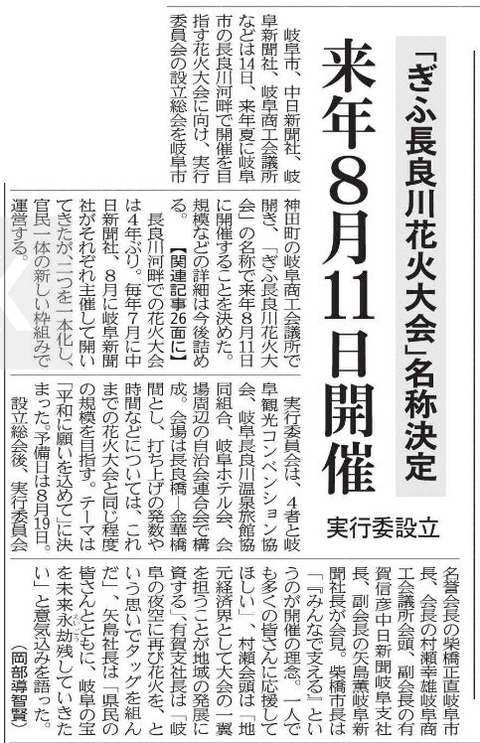 「ぎふ長良川花火大会」名称決定

来年8月11日開催

実行委設立

岐阜市、中日新聞社、岐阜新聞社、岐阜商工会議所などは14日、来年夏に岐阜市の長良川河畔で開催を目指す花火大会に向け、実行委員会の設立総会を岐阜市神田町の岐阜商工会議所で開き、「ぎふ長良川花火大会」の名称で来年8月11日に開催することを決めた。規模などの詳細は今後詰める。【関連記事26面に】

長良川河畔での花火大会は4年ぶり。毎年7月に中日新聞社、8月に岐阜新聞社がそれぞれ主催して開いてきたが、二つを一本化し、官民一体の新しい枠組みで運営する。

実行委員会は、4者と岐阜観光コンベンション協会、岐阜長良川温泉旅館協同組合、岐阜ホテル会、会場周辺の自治会連合会で構成。会場は長良橋―金華橋間とし、打ち上げの発数や時間などについては、これまでの花火大会と同じ程度の規模を目指す。テーマは「平和に願いを込めて」に決まった。予備日は8月19日。

設立総会後、実行委員会名誉会長の柴橋正直岐阜市長、会長の村瀬幸雄岐阜商工会議所会頭、副会長の有賀信彦中日新聞岐阜支社長、副会長の矢島薫岐阜新聞社長が会見。柴橋市長は「『みんなで支える』というのが開催の理念。一人でも多くの皆さんに応援してほしい」、村瀬会頭は「地元経済界として大会の一翼を担うことが地域の発展に資する」、有賀支社長は「岐阜の夜空に再び花火を、という思いでタッグを組んだ」、矢島社長は「県民の皆さんとともに、岐阜の宝を未来永劫残していきたい」と意気込みを語った。

(岡部導智賢)